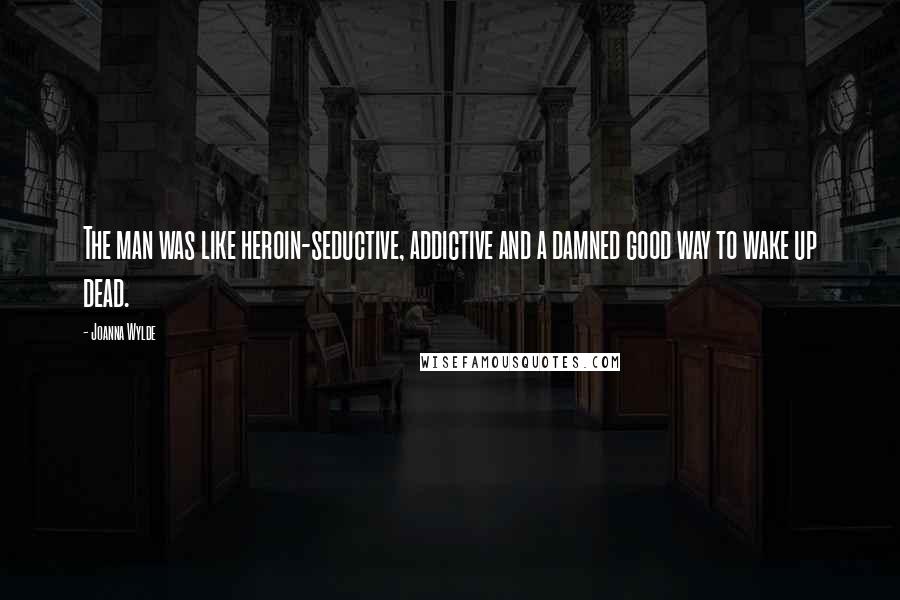 The man was like heroin-seductive, addictive and a damned good way to wake up dead.

- Joanna Wylde

WISEFAMOUSQUOTES.COM